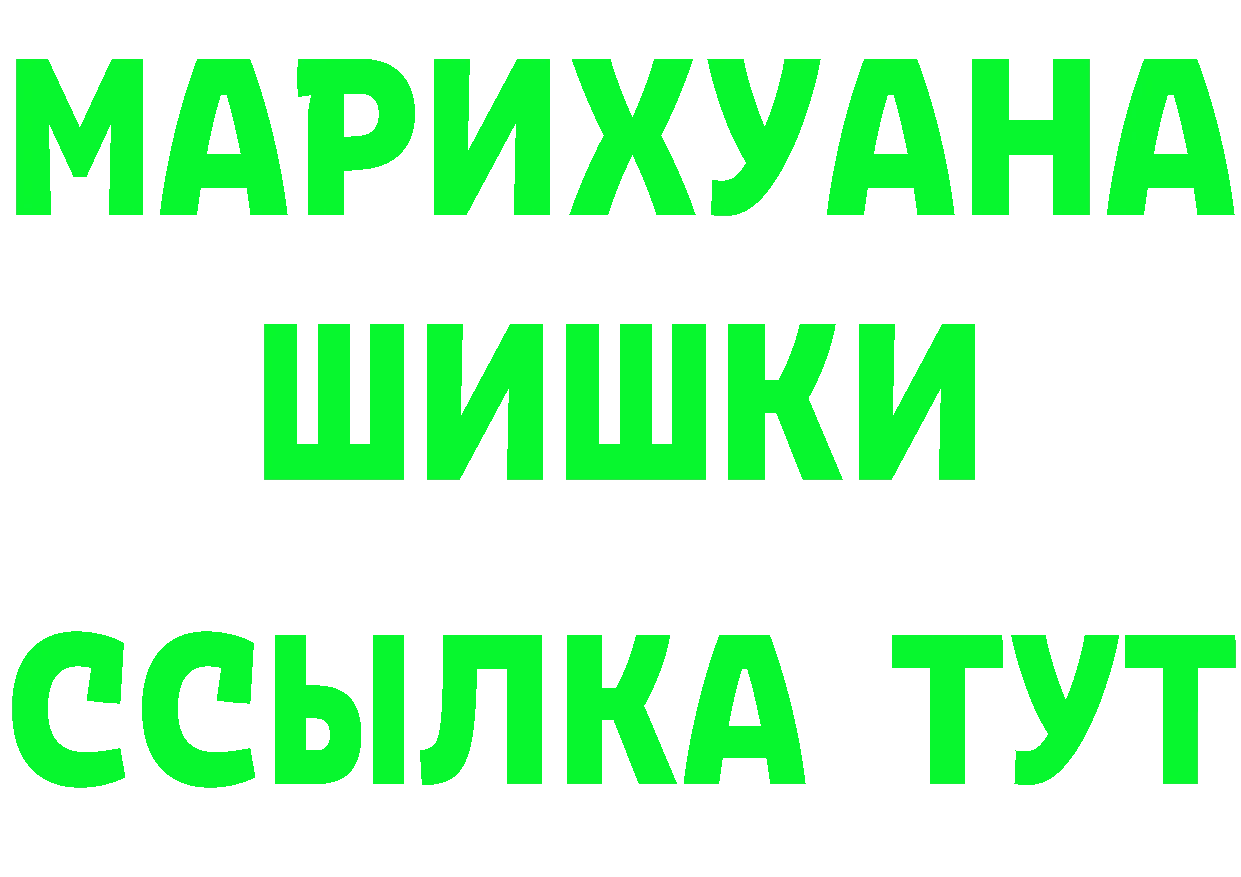 МАРИХУАНА
ШИШКИ
ССЫЛКА ТУТ